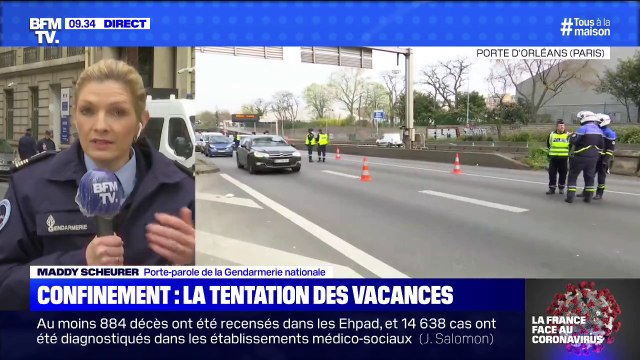 BFM TV. 09.34 DIRECT

#Tous à la maison

PORTE D'ORLÉANS (PARIS)

BFM TV.

GENDARMERIE

MADDY SCHEURER Porte-parole de la Gendarmerie nationale

CONFINEMENT : LA TENTATION DES VACANCES

Au moins 884 décès ont été recensés dans les Ehpad, et 14 638 cas ont été diagnostiqués dans les établissements médico-sociaux (J. Salomon)

LA FRANCE FACE AU CORONAVIRUS